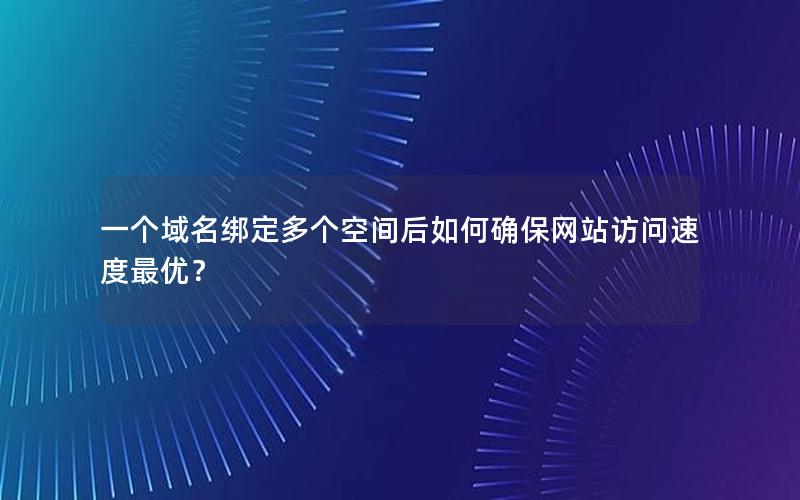 一个域名绑定多个空间后如何确保网站访问速度最优？